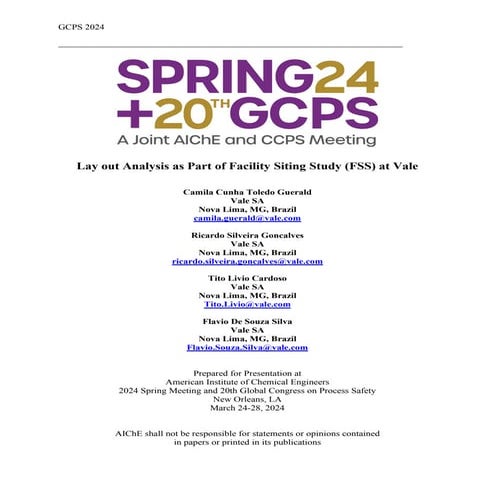 GCPS 2024

SPRING24
+20TH GCPS
A Joint AIChE and CCPS Meeting

Lay out Analysis as Part of Facility Siting Study (FSS) at Vale

Camila Cunha Toledo Guerald
Vale SA
Nova Lima, MG, Brazil
camila.guerald@vale.com

Ricardo Silveira Goncalves
Vale SA
Nova Lima, MG, Brazil
ricardo.silveira.goncalves@vale.com

Tito Livio Cardoso
Vale SA
Nova Lima, MG, Brazil
Tito.Livio@vale.com

Flavio De Souza Silva
Vale SA
Nova Lima, MG, Brazil
Flavio.Souza.Silva@vale.com

Prepared for Presentation at
American Institute of Chemical Engineers
2024 Spring Meeting and 20th Global Congress on Process Safety
New Orleans, LA
March 24-28, 2024

AIChE shall not be responsible for statements or opinions contained in papers or printed in its publications